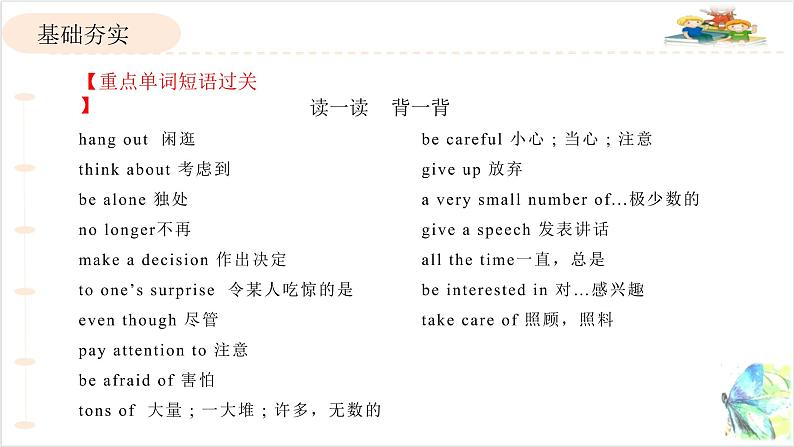 基础夯实

【重点单词短语过关】

读一读　背一背

hang out 闲逛
think about 考虑到
be alone 独处
no longer不再
make a decision 作出决定
to one's surprise 令某人吃惊的是
even though 尽管
pay attention to 注意
be afraid of 害怕
tons of 大量；一大堆；许多，无数的

be careful 小心；当心；注意
give up 放弃
a very small number of...极少数的
give a speech 发表讲话
all the time一直，总是
be interested in 对...感兴趣
take care of 照顾，照料